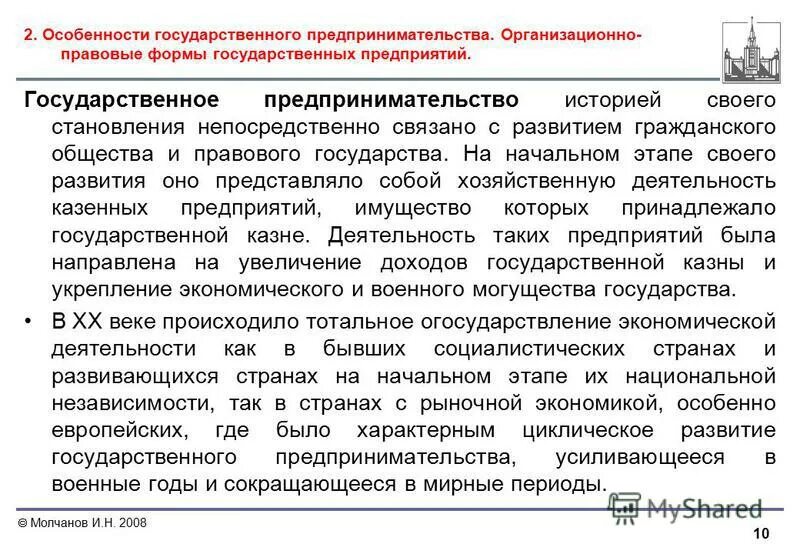 2. Особенности государственного предпринимательства. Организационно-правовые формы государственных предприятий.

Государственное предпринимательство историей своего становления непосредственно связано с развитием гражданского общества и правового государства. На начальном этапе своего развития оно представляло собой хозяйственную деятельность казенных предприятий, имущество которых принадлежало государственной казне. Деятельность таких предприятий была направлена на увеличение доходов государственной казны и укрепление экономического и военного могущества государства.

• В XX веке происходило тотальное огосударствление экономической деятельности как в бывших социалистических странах и развивающихся странах на начальном этапе их национальной независимости, так в странах с рыночной экономикой, особенно европейских, где было характерным циклическое развитие государственного предпринимательства, усиливающееся в военные годы и сокращающееся в мирные периоды.

MyShared

© Молчанов И.Н. 2008

10